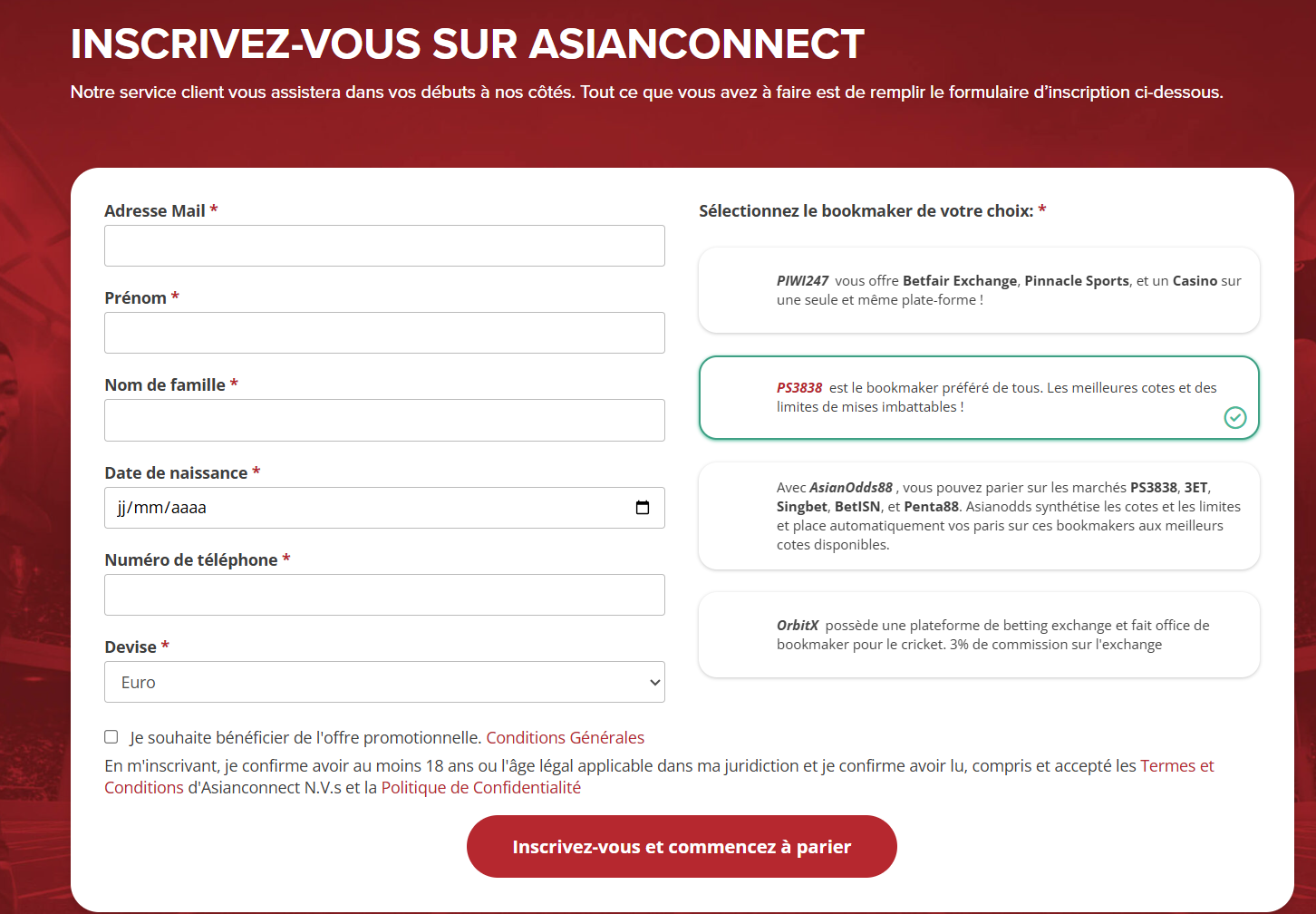 INSCRIVEZ-VOUS SUR ASIANCONNECT

Notre service client vous assistera dans vos débuts à nos côtés. Tout ce que vous avez à faire est de remplir le formulaire d'inscription ci-dessous.

Adresse Mail *

Prénom *

Nom de famille *

Date de naissance *

jj/mm/aaaa

Numéro de téléphone *

Devise *

Euro

Sélectionnez le bookmaker de votre choix: *

PIWI247 vous offre Betfair Exchange, Pinnacle Sports, et un Casino sur une seule et même plate-forme !

PS3838 est le bookmaker préféré de tous. Les meilleures cotes et des limites de mises imbattables !

Avec AsianOdds88 , vous pouvez parier sur les marchés PS3838, 3ET, Singbet, BetISN, et Penta88. Asianodds synthétise les cotes et les limites et place automatiquement vos paris sur ces bookmakers aux meilleurs cotes disponibles.

OrbitX possède une plateforme de betting exchange et fait office de bookmaker pour le cricket. 3% de commission sur l'exchange

Je souhaite bénéficier de l'offre promotionnelle. Conditions Générales

En m'inscrivant, je confirme avoir au moins 18 ans ou l'âge légal applicable dans ma juridiction et je confirme avoir lu, compris et accepté les Termes et Conditions d'Asianconnect N.V.s et la Politique de Confidentialité

Inscrivez-vous et commencez à parier